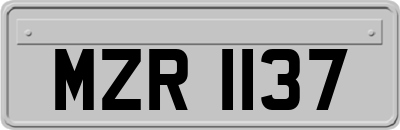 MZR 1137